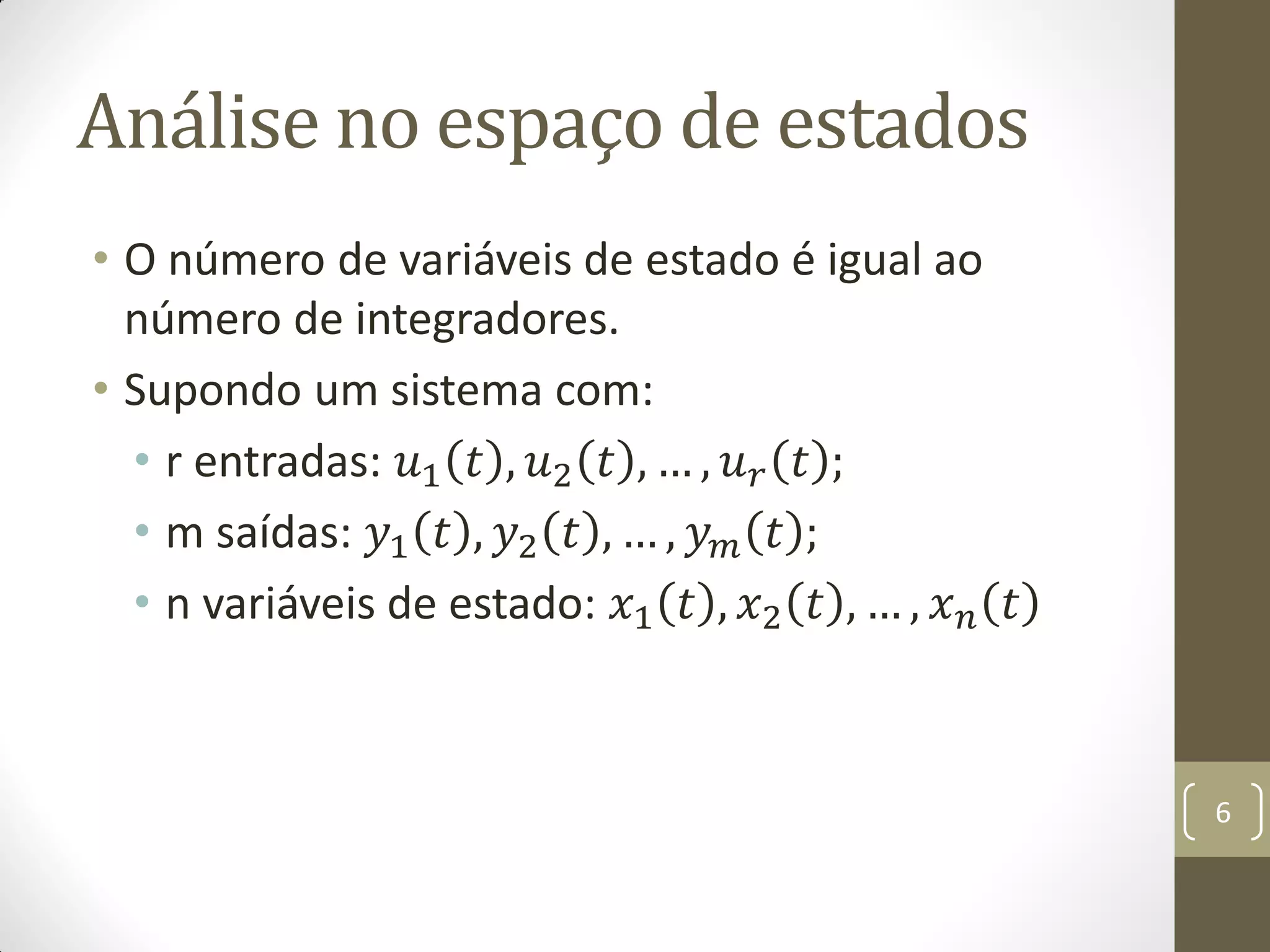 Análise no espaço de estados

• O número de variáveis de estado é igual ao número de integradores.

• Supondo um sistema com:
  • r entradas: $u_1(t), u_2(t), \dots, u_r(t)$;
  • m saídas: $y_1(t), y_2(t), \dots, y_m(t)$;
  • n variáveis de estado: $x_1(t), x_2(t), \dots, x_n(t)$

6